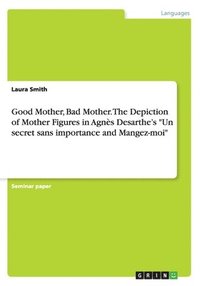 Languages

Laura Smith

Good Mother, Bad Mother. The Depiction of Mother Figures in Agnès Desarthe's "Un secret sans importance and Mangez-moi"

Seminar paper

GRIN